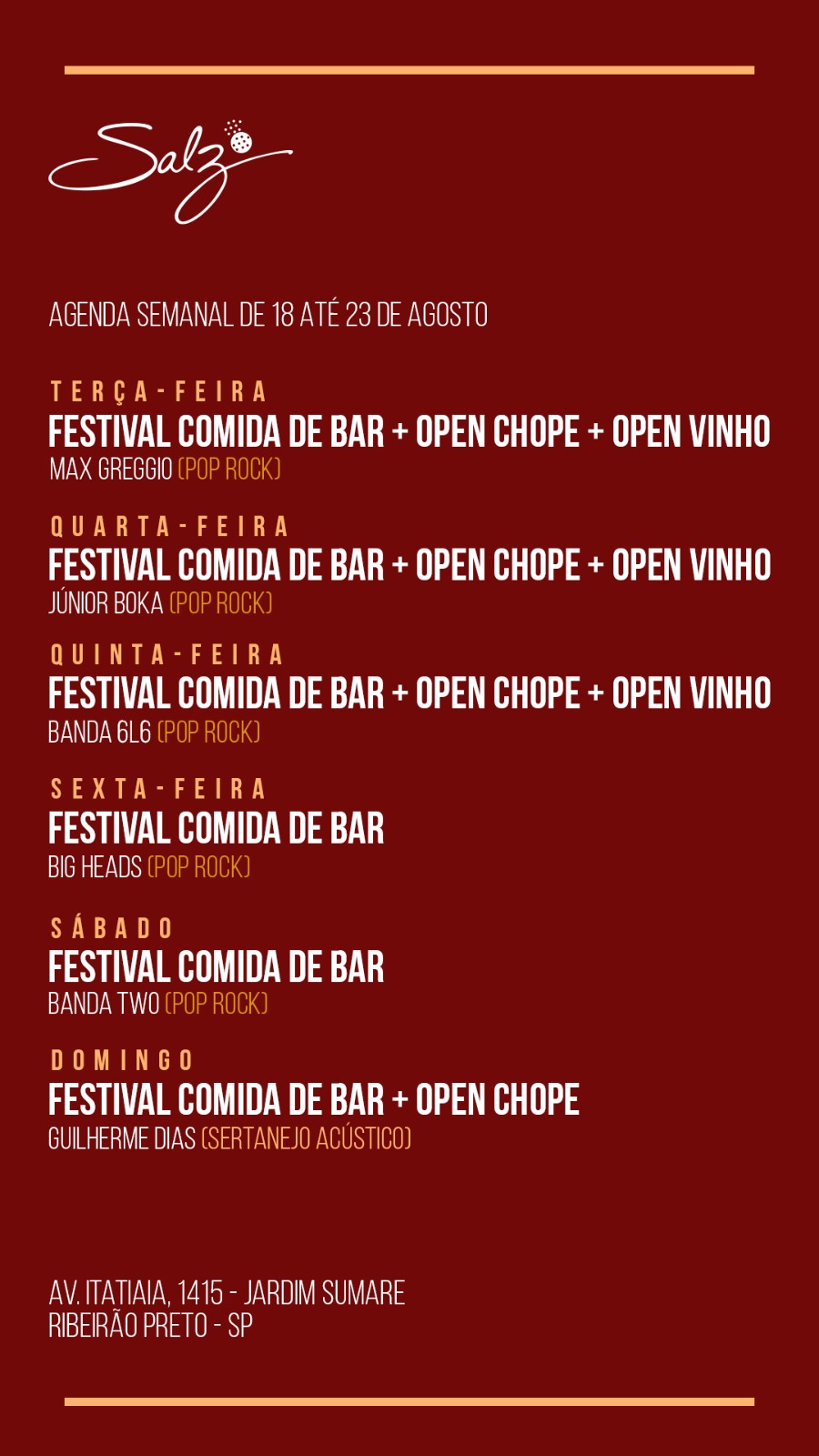 Salz

AGENDA SEMANAL DE 18 ATÉ 23 DE AGOSTO

TERÇA-FEIRA
FESTIVAL COMIDA DE BAR + OPEN CHOPE + OPEN VINHO
MAX GREGGIO (POP ROCK)

QUARTA-FEIRA
FESTIVAL COMIDA DE BAR + OPEN CHOPE + OPEN VINHO
JÚNIOR BOKA (POP ROCK)

QUINTA-FEIRA
FESTIVAL COMIDA DE BAR + OPEN CHOPE + OPEN VINHO
BANDA 6L6 (POP ROCK)

SEXTA-FEIRA
FESTIVAL COMIDA DE BAR
BIG HEADS (POP ROCK)

SÁBADO
FESTIVAL COMIDA DE BAR
BANDA TWO (POP ROCK)

DOMINGO
FESTIVAL COMIDA DE BAR + OPEN CHOPE
GUILHERME DIAS (SERTANEJO ACÚSTICO)

AV. ITATIAIA, 1415 - JARDIM SUMARE
RIBEIRÃO PRETO - SP